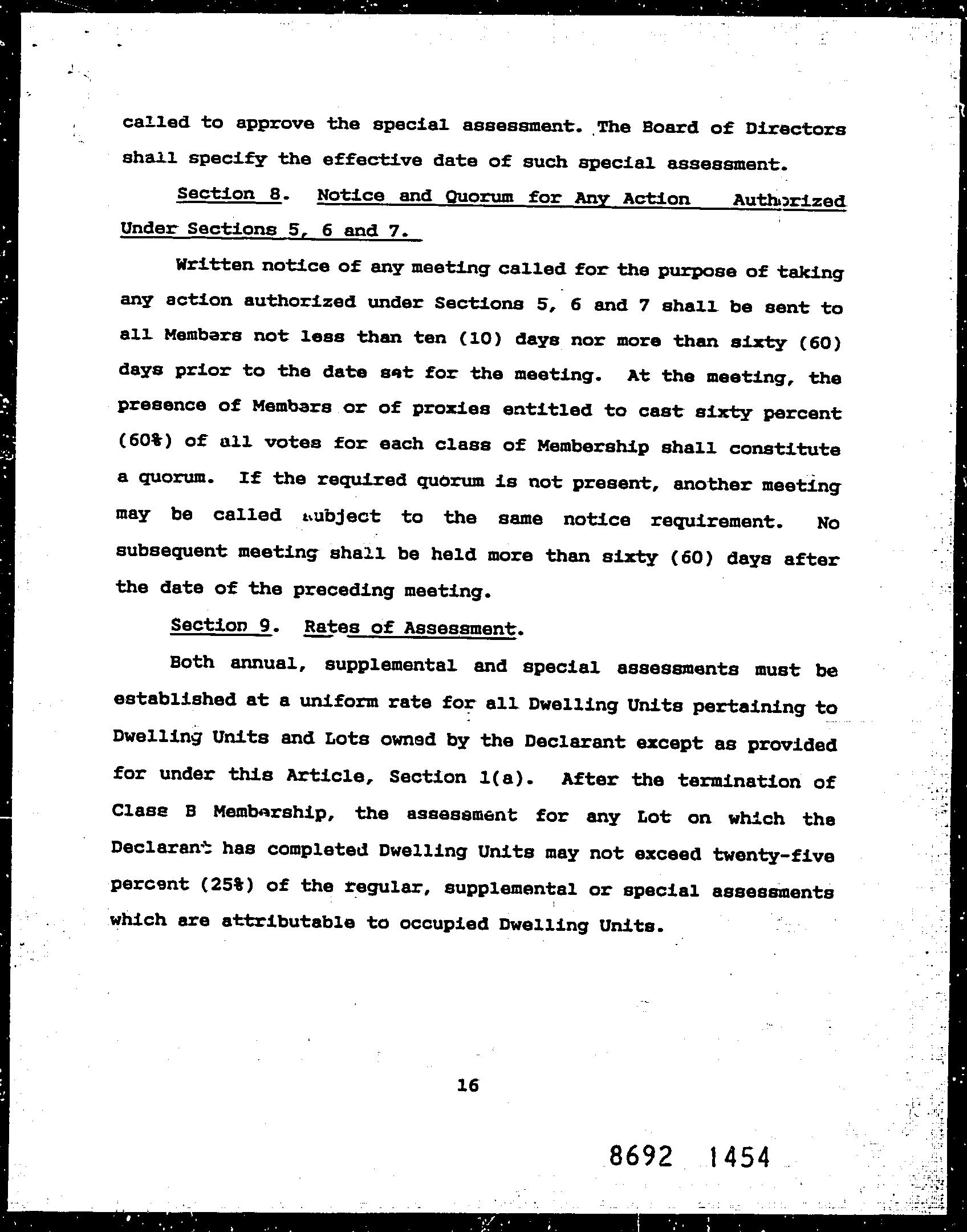 called to approve the special assessment. The Board of Directors shall specify the effective date of such special assessment.

Section 8. Notice and Quorum for Any Action Authorized Under Sections 5, 6 and 7.

Written notice of any meeting called for the purpose of taking any action authorized under Sections 5, 6 and 7 shall be sent to all Members not less than ten (10) days nor more than sixty (60) days prior to the date set for the meeting. At the meeting, the presence of Members or of proxies entitled to cast sixty percent (60%) of all votes for each class of Membership shall constitute a quorum. If the required quorum is not present, another meeting may be called subject to the same notice requirement. No subsequent meeting shall be held more than sixty (60) days after the date of the preceding meeting.

Section 9. Rates of Assessment.

Both annual, supplemental and special assessments must be established at a uniform rate for all Dwelling Units pertaining to Dwelling Units and Lots owned by the Declarant except as provided for under this Article, Section 1(a). After the termination of Class B Membership, the assessment for any Lot on which the Declarant has completed Dwelling Units may not exceed twenty-five percent (25%) of the regular, supplemental or special assessments which are attributable to occupied Dwelling Units.

16

8692 1454